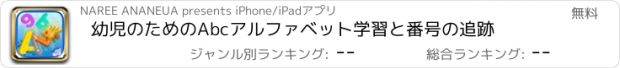 NAREE ANANEUA presents iPhone/iPadアプリ

無料

幼児のためのAbcアルファベット学習と番号の追跡

ジャンル別ランキング: --

総合ランキング: --